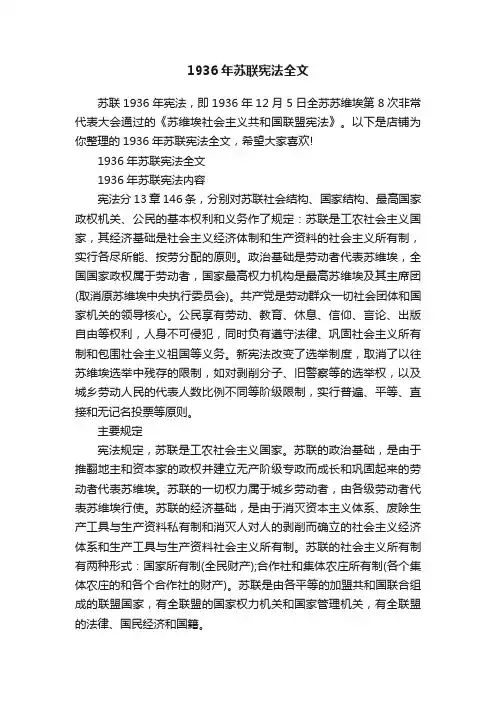 1936年苏联宪法全文

苏联1936年宪法，即1936年12月5日全苏苏维埃第8次非常代表大会通过的《苏维埃社会主义共和国联盟宪法》。以下是店铺为你整理的1936年苏联宪法全文，希望大家喜欢!

1936年苏联宪法全文

1936年苏联宪法内容

宪法分13章146条，分别对苏联社会结构、国家结构、最高国家政权机关、公民的基本权利和义务作了规定：苏联是工农社会主义国家，其经济基础是社会主义经济体制和生产资料的社会主义所有制，实行各尽所能、按劳分配的原则。政治基础是劳动者代表苏维埃，全国国家政权属于劳动者，国家最高权力机构是最高苏维埃及其主席团(取消原苏维埃中央执行委员会)。共产党是劳动群众一切社会团体和国家机关的领导核心。公民享有劳动、教育、休息、信仰、言论、出版自由等权利，人身不可侵犯，同时负有遵守法律、巩固社会主义所有制和包围社会主义祖国等义务。新宪法改变了选举制度，取消了以往苏维埃选举中残存的限制，如对剥削分子、旧警察等的选举权，以及城乡劳动人民的代表人数比例不同等阶级限制，实行普遍、平等、直接和无记名投票等原则。

主要规定

宪法规定，苏联是工农社会主义国家。苏联的政治基础，是由于推翻地主和资本家的政权并建立无产阶级专政而成长和巩固起来的劳动者代表苏维埃。苏联的一切权力属于城乡劳动者，由各级劳动者代表苏维埃行使。苏联的经济基础，是由于消灭资本主义体系、废除生产工具与生产资料私有制和消灭人对人的剥削而确立的社会主义经济体系和生产工具与生产资料社会主义所有制。苏联的社会主义所有制有两种形式：国家所有制(全民财产);合作社和集体农庄所有制(各个集体农庄的和各个合作社的财产)。苏联是由各平等的加盟共和国联合组成的联盟国家，有全联盟的国家权力机关和国家管理机关，有全联盟的法律、国民经济和国籍。